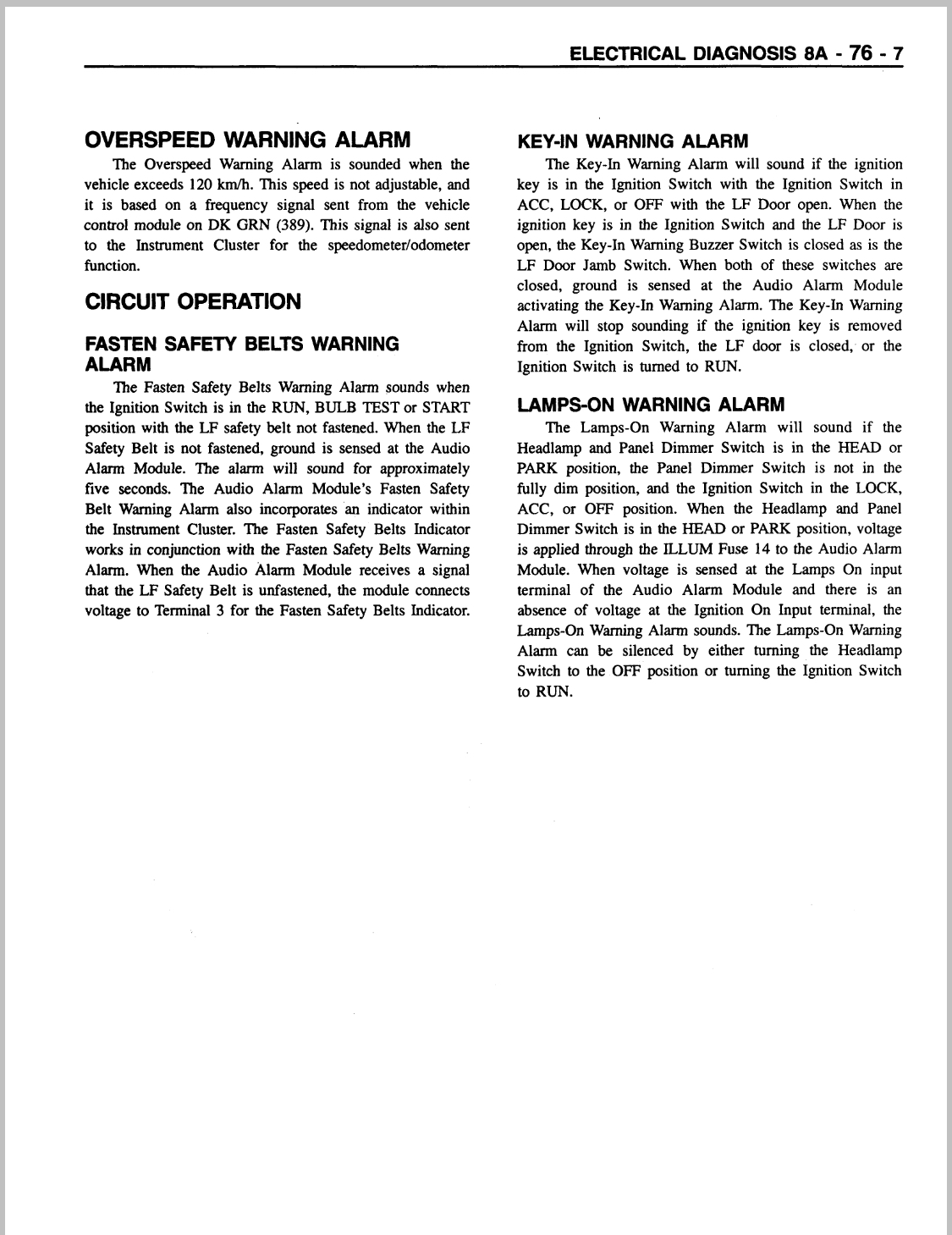 ELECTRICAL DIAGNOSIS 8A - 76 - 7

OVERSPEED WARNING ALARM

The Overspeed Warning Alarm is sounded when the vehicle exceeds 120 km/h. This speed is not adjustable, and it is based on a frequency signal sent from the vehicle control module on DK GRN (389). This signal is also sent to the Instrument Cluster for the speedometer/odometer function.

CIRCUIT OPERATION

FASTEN SAFETY BELTS WARNING ALARM

The Fasten Safety Belts Warning Alarm sounds when the Ignition Switch is in the RUN, BULB TEST or START position with the LF safety belt not fastened. When the LF Safety Belt is not fastened, ground is sensed at the Audio Alarm Module. The alarm will sound for approximately five seconds. The Audio Alarm Module's Fasten Safety Belt Warning Alarm also incorporates an indicator within the Instrument Cluster. The Fasten Safety Belts Indicator works in conjunction with the Fasten Safety Belts Warning Alarm. When the Audio Alarm Module receives a signal that the LF Safety Belt is unfastened, the module connects voltage to Terminal 3 for the Fasten Safety Belts Indicator.

KEY-IN WARNING ALARM

The Key-In Warning Alarm will sound if the ignition key is in the Ignition Switch with the Ignition Switch in ACC, LOCK, or OFF with the LF Door open. When the ignition key is in the Ignition Switch and the LF Door is open, the Key-In Warning Buzzer Switch is closed as is the LF Door Jamb Switch. When both of these switches are closed, ground is sensed at the Audio Alarm Module activating the Key-In Warning Alarm. The Key-In Warning Alarm will stop sounding if the ignition key is removed from the Ignition Switch, the LF door is closed, or the Ignition Switch is turned to RUN.

LAMPS-ON WARNING ALARM

The Lamps-On Warning Alarm will sound if the Headlamp and Panel Dimmer Switch is in the HEAD or PARK position, the Panel Dimmer Switch is not in the fully dim position, and the Ignition Switch in the LOCK, ACC, or OFF position. When the Headlamp and Panel Dimmer Switch is in the HEAD or PARK position, voltage is applied through the ILLUM Fuse 14 to the Audio Alarm Module. When voltage is sensed at the Lamps On input terminal of the Audio Alarm Module and there is an absence of voltage at the Ignition On Input terminal, the Lamps-On Warning Alarm sounds. The Lamps-On Warning Alarm can be silenced by either turning the Headlamp Switch to the OFF position or turning the Ignition Switch to RUN.